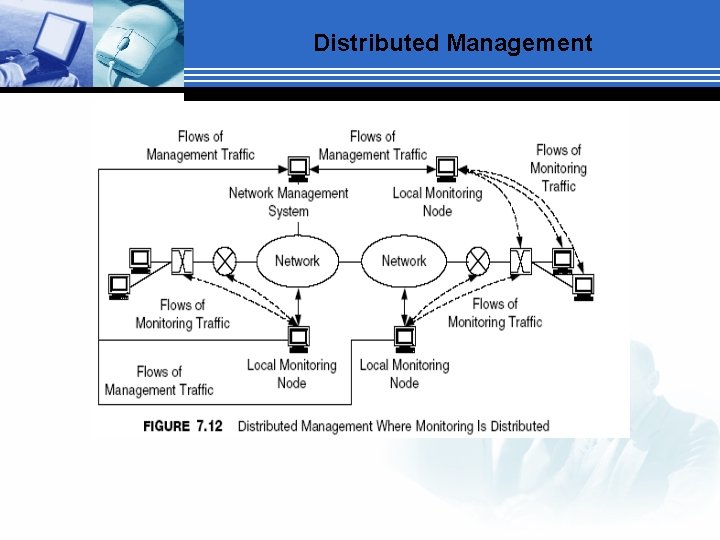 Distributed Management

Flows of Management Traffic

Flows of Management Traffic

Flows of Monitoring Traffic

Network Management System

Local Monitoring Node

Network

Network

Flows of Monitoring Traffic

Flows of Monitoring Traffic

Local Monitoring Node

Local Monitoring Node

Flows of Management Traffic

FIGURE 7.12 Distributed Management Where Monitoring Is Distributed